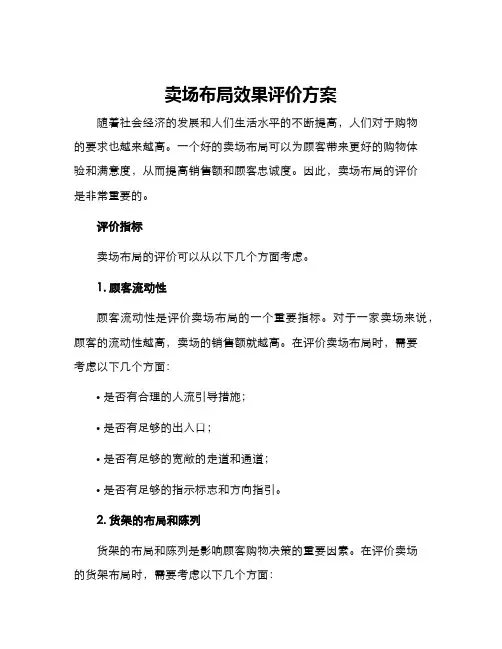 卖场布局效果评价方案

随着社会经济的发展和人们生活水平的不断提高，人们对于购物的要求也越来越高。一个好的卖场布局可以为顾客带来更好的购物体验和满意度，从而提高销售额和顾客忠诚度。因此，卖场布局的评价是非常重要的。

评价指标

卖场布局的评价可以从以下几个方面考虑。

1. 顾客流动性

顾客流动性是评价卖场布局的一个重要指标。对于一家卖场来说，顾客的流动性越高，卖场的销售额就越高。在评价卖场布局时，需要考虑以下几个方面：

• 是否有合理的人流引导措施；

• 是否有足够的出入口；

• 是否有足够的宽敞的走道和通道；

• 是否有足够的指示标志和方向指引。

2. 货架的布局和陈列

货架的布局和陈列是影响顾客购物决策的重要因素。在评价卖场的货架布局时，需要考虑以下几个方面：